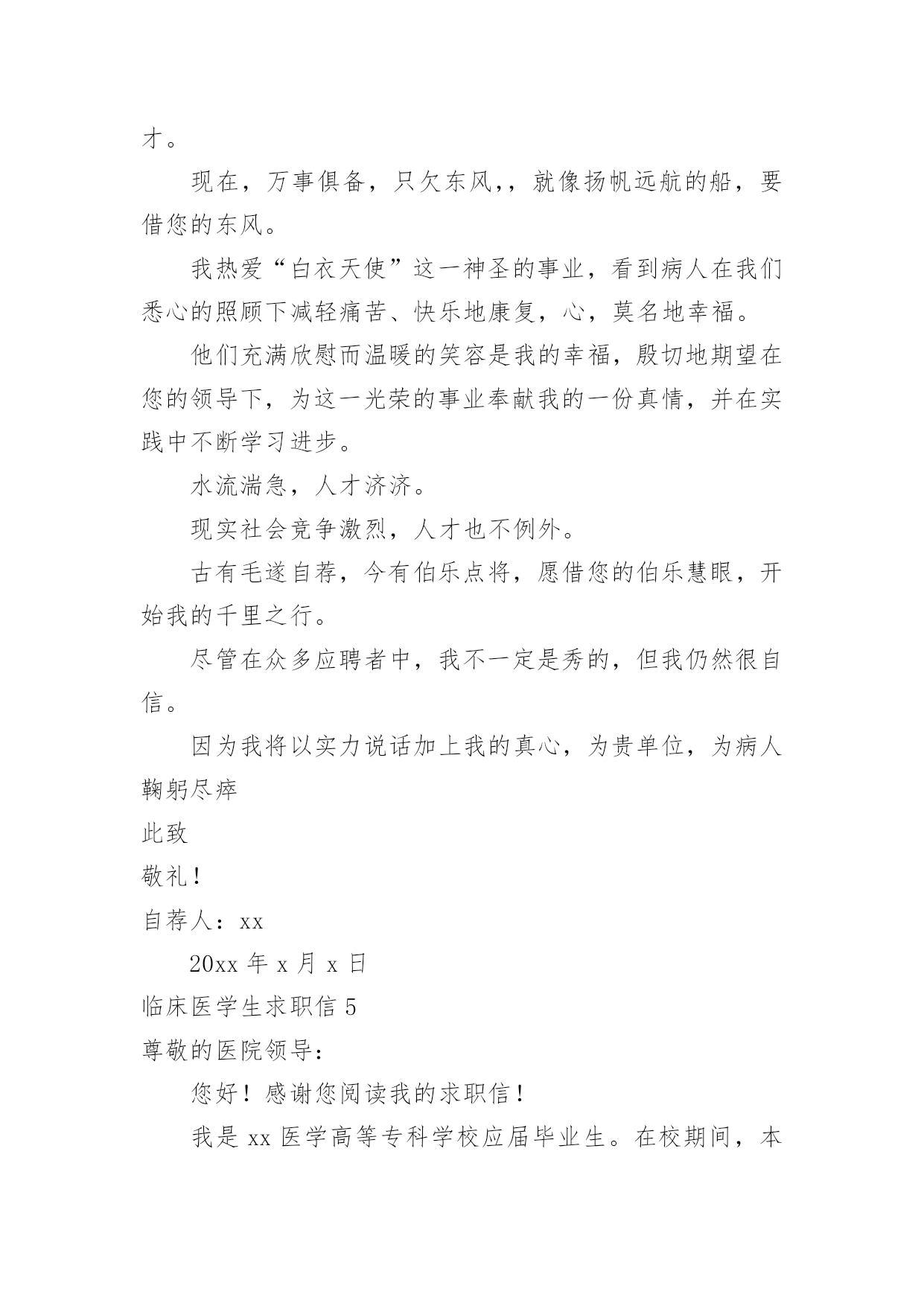 才。

现在，万事俱备，只欠东风，，就像扬帆远航的船，要借您的东风。

我热爱“白衣天使”这一神圣的事业，看到病人在我们悉心的照顾下减轻痛苦、快乐地康复，心，莫名地幸福。

他们充满欣慰而温暖的笑容是我的幸福，殷切地期望在您的领导下，为这一光荣的事业奉献我的一份真情，并在实践中不断学习进步。

水流湍急，人才济济。

现实社会竞争激烈，人才也不例外。

古有毛遂自荐，今有伯乐点将，愿借您的伯乐慧眼，开始我的千里之行。

尽管在众多应聘者中，我不一定是秀的，但我仍然很自信。

因为我将以实力说话加上我的真心，为贵单位，为病人鞠躬尽瘁

此致

敬礼！

自荐人：xx

20xx 年 x 月 x 日

临床医学生求职信 5

尊敬的医院领导：

您好！感谢您阅读我的求职信！

我是 xx 医学高等专科学校应届毕业生。在校期间，本